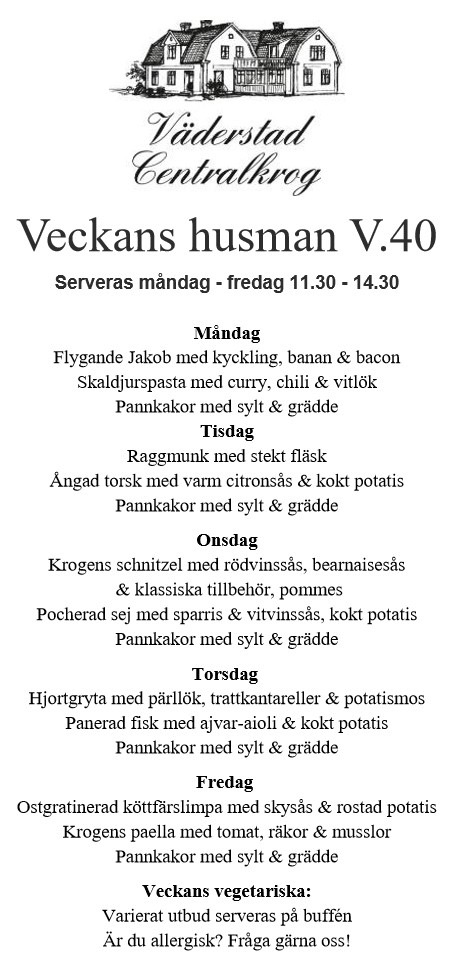 Väderstad Centralkrog

Veckans husman V.40

Serveras måndag - fredag 11.30 - 14.30

Måndag
Flygande Jakob med kyckling, banan & bacon
Skaldjurspasta med curry, chili & vitlök
Pannkakor med sylt & grädde

Tisdag
Raggmunk med stekt fläsk
Ångad torsk med varm citronsås & kokt potatis
Pannkakor med sylt & grädde

Onsdag
Krogens schnitzel med rödvinssås, bearnaisesås & klassiska tillbehör, pommes
Pocherad sej med sparris & vitvinssås, kokt potatis
Pannkakor med sylt & grädde

Torsdag
Hjortgryta med pärllök, trattkantareller & potatismos
Panerad fisk med ajvar-aioli & kokt potatis
Pannkakor med sylt & grädde

Fredag
Ostgratinerad köttfärslimpa med skysås & rostad potatis
Krogens paella med tomat, räkor & musslor
Pannkakor med sylt & grädde

Veckans vegetariska:
Varierat utbud serveras på buffén
Är du allergisk? Fråga gärna oss!